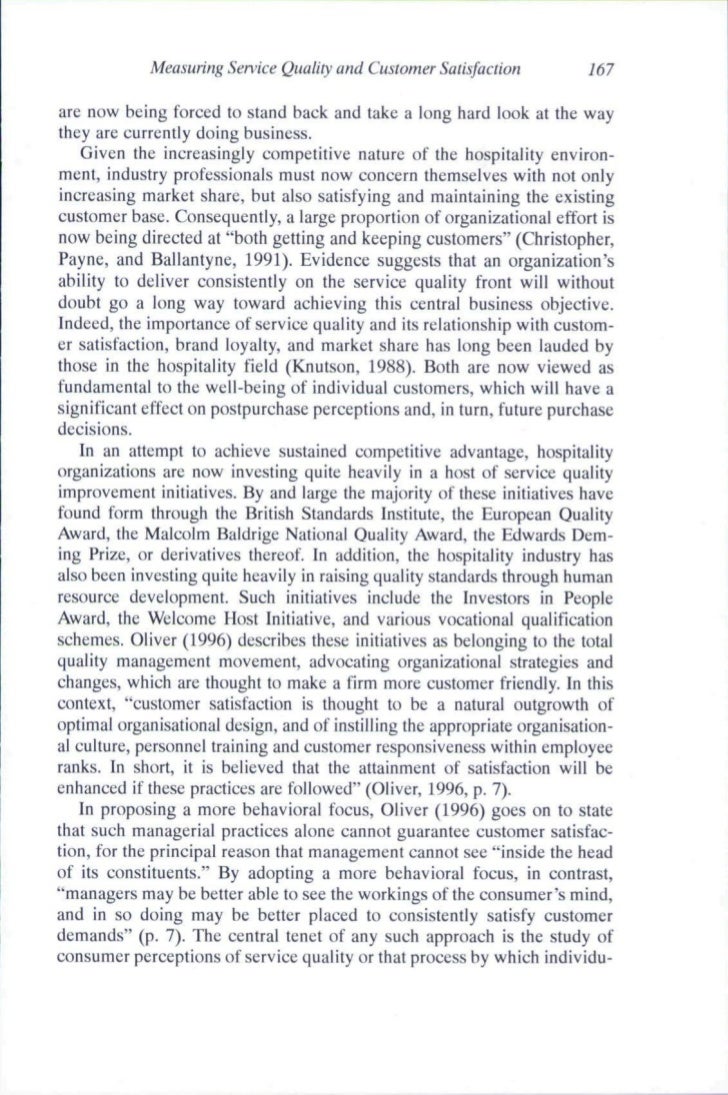 Measuring Service Quality and Customer Satisfaction 167

are now being forced to stand back and take a long hard look at the way they are currently doing business.

Given the increasingly competitive nature of the hospitality environment, industry professionals must now concern themselves with not only increasing market share, but also satisfying and maintaining the existing customer base. Consequently, a large proportion of organizational effort is now being directed at "both getting and keeping customers" (Christopher, Payne, and Ballantyne, 1991). Evidence suggests that an organization's ability to deliver consistently on the service quality front will without doubt go a long way toward achieving this central business objective. Indeed, the importance of service quality and its relationship with customer satisfaction, brand loyalty, and market share has long been lauded by those in the hospitality field (Knutson, 1988). Both are now viewed as fundamental to the well-being of individual customers, which will have a significant effect on postpurchase perceptions and, in turn, future purchase decisions.

In an attempt to achieve sustained competitive advantage, hospitality organizations are now investing quite heavily in a host of service quality improvement initiatives. By and large the majority of these initiatives have found form through the British Standards Institute, the European Quality Award, the Malcolm Baldrige National Quality Award, the Edwards Deming Prize, or derivatives thereof. In addition, the hospitality industry has also been investing quite heavily in raising quality standards through human resource development. Such initiatives include the Investors in People Award, the Welcome Host Initiative, and various vocational qualification schemes. Oliver (1996) describes these initiatives as belonging to the total quality management movement, advocating organizational strategies and changes, which are thought to make a firm more customer friendly. In this context, "customer satisfaction is thought to be a natural outgrowth of optimal organisational design, and of instilling the appropriate organisational culture, personnel training and customer responsiveness within employee ranks. In short, it is believed that the attainment of satisfaction will be enhanced if these practices are followed" (Oliver, 1996, p. 7).

In proposing a more behavioral focus, Oliver (1996) goes on to state that such managerial practices alone cannot guarantee customer satisfaction, for the principal reason that management cannot see "inside the head of its constituents." By adopting a more behavioral focus, in contrast, "managers may be better able to see the workings of the consumer's mind, and in so doing may be better placed to consistently satisfy customer demands" (p. 7). The central tenet of any such approach is the study of consumer perceptions of service quality or that process by which individu-